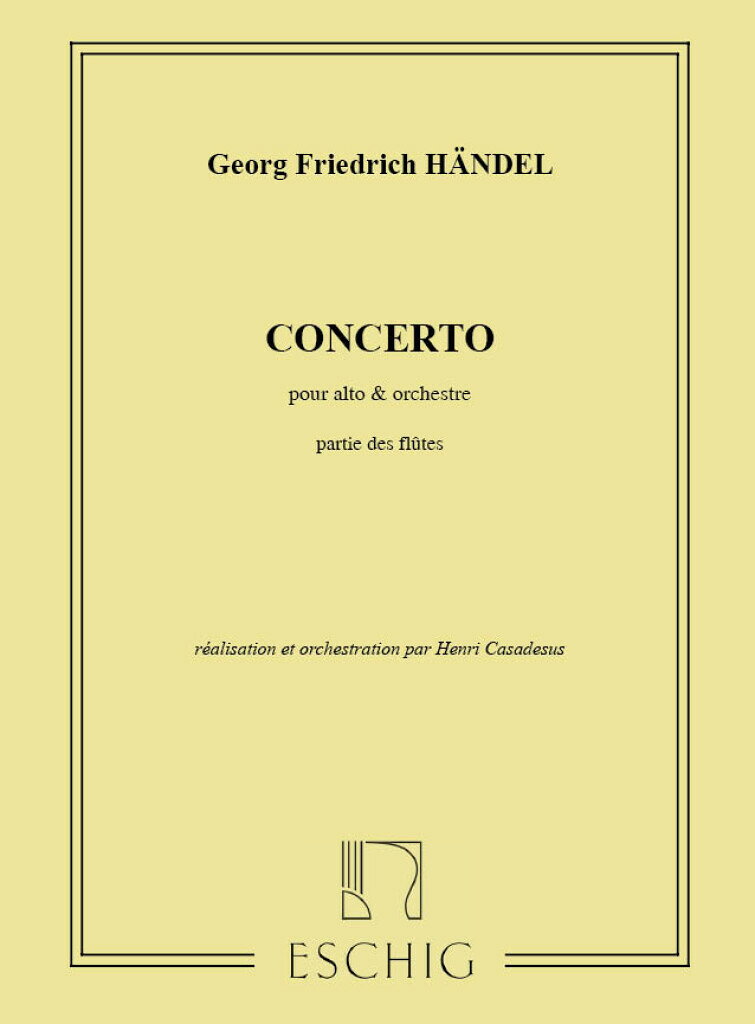 Georg Friedrich HÄNDEL

CONCERTO

pour alto & orchestre

partie des flûtes

réalisation et orchestration par Henri Casadesus

ESCHIG